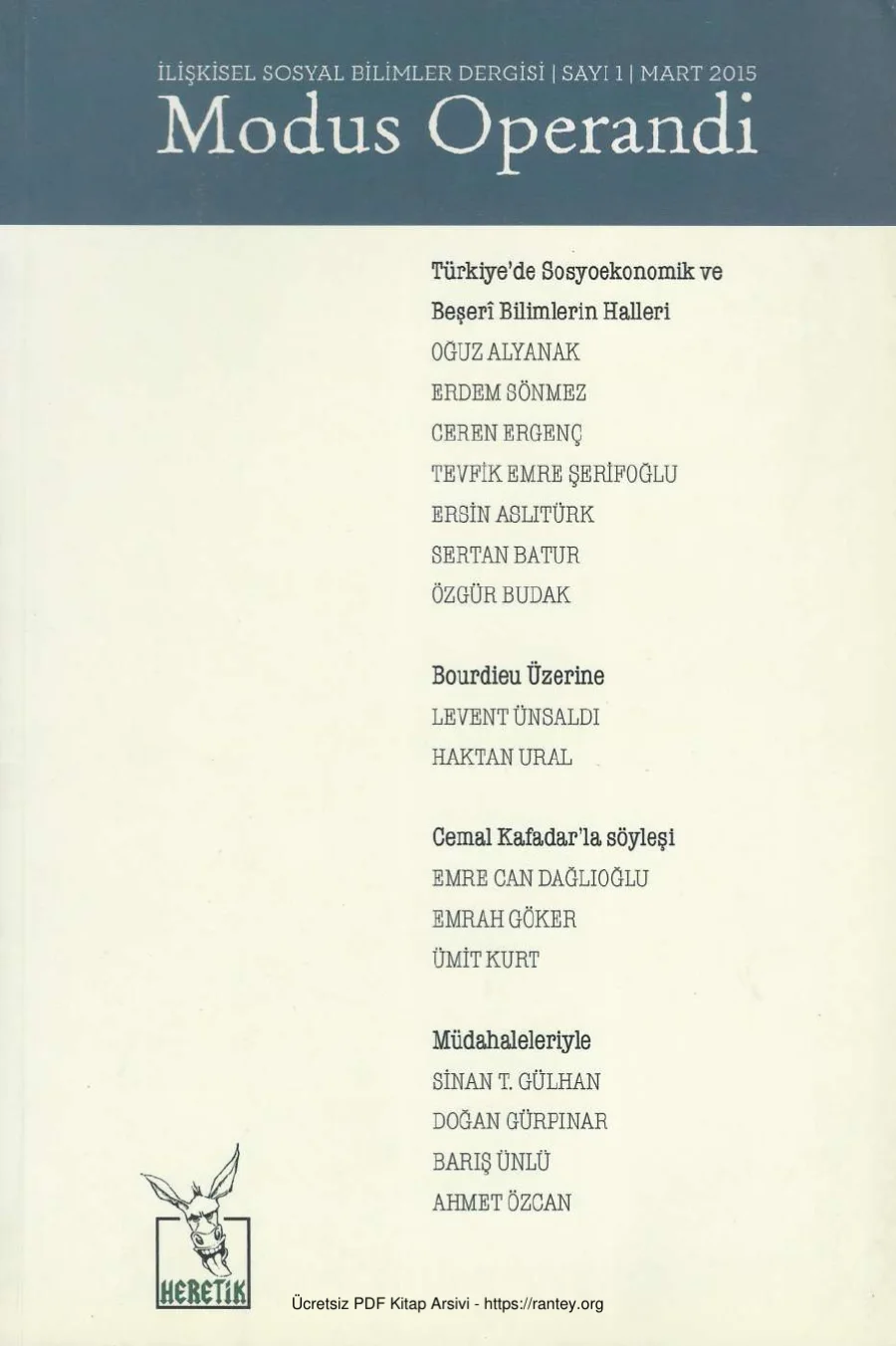 İLİŞKİSEL SOSYAL BİLİMLER DERGİSİ | SAYI 1 | MART 2015
Modus Operandi

Türkiye'de Sosyoekonomik ve Beşerî Bilimlerin Halleri
OĞUZ ALYANAK
ERDEM SÖNMEZ
CEREN ERGENÇ
TEVFİK EMRE ŞERİFOĞLU
ERSİN ASLITÜRK
SERTAN BATUR
ÖZGÜR BUDAK

Bourdieu Üzerine
LEVENT ÜNSALDI
HAKTAN URAL

Cemal Kafadar'la söyleşi
EMRE CAN DAĞLIOĞLU
EMRAH GÖKER
ÜMİT KURT

Müdahaleleriyle
SİNAN T. GÜLHAN
DOĞAN GÜRPINAR
BARIŞ ÜNLÜ
AHMET ÖZCAN

HERETİK

Ücretsiz PDF Kitap Arsivi - https://rantey.org